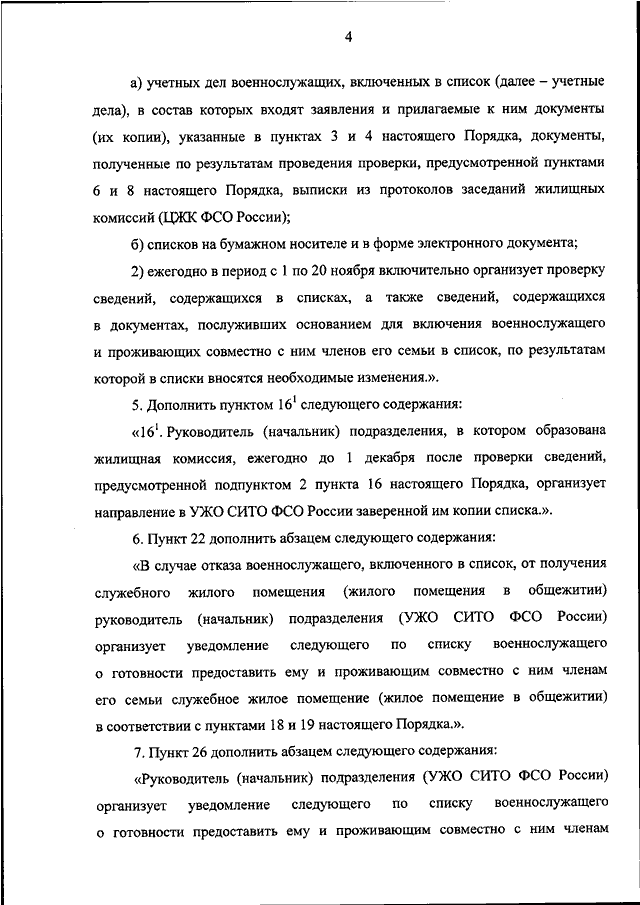 4

а) учетных дел военнослужащих, включенных в список (далее – учетные дела), в состав которых входят заявления и прилагаемые к ним документы (их копии), указанные в пунктах 3 и 4 настоящего Порядка, документы, полученные по результатам проведения проверки, предусмотренной пунктами 6 и 8 настоящего Порядка, выписки из протоколов заседаний жилищных комиссий (ЦЖК ФСО России);

б) списков на бумажном носителе и в форме электронного документа;

2) ежегодно в период с 1 по 20 ноября включительно организует проверку сведений, содержащихся в списках, а также сведений, содержащихся в документах, послуживших основанием для включения военнослужащего и проживающих совместно с ним членов его семьи в список, по результатам которой в списки вносятся необходимые изменения.».

5. Дополнить пунктом $16^1$ следующего содержания:

«$16^1$. Руководитель (начальник) подразделения, в котором образована жилищная комиссия, ежегодно до 1 декабря после проверки сведений, предусмотренной подпунктом 2 пункта 16 настоящего Порядка, организует направление в УЖО СИТО ФСО России заверенной им копии списка.».

6. Пункт 22 дополнить абзацем следующего содержания:

«В случае отказа военнослужащего, включенного в список, от получения служебного жилого помещения (жилого помещения в общежитии) руководитель (начальник) подразделения (УЖО СИТО ФСО России) организует уведомление следующего по списку военнослужащего о готовности предоставить ему и проживающим совместно с ним членам его семьи служебное жилое помещение (жилое помещение в общежитии) в соответствии с пунктами 18 и 19 настоящего Порядка.».

7. Пункт 26 дополнить абзацем следующего содержания:

«Руководитель (начальник) подразделения (УЖО СИТО ФСО России) организует уведомление следующего по списку военнослужащего о готовности предоставить ему и проживающим совместно с ним членам